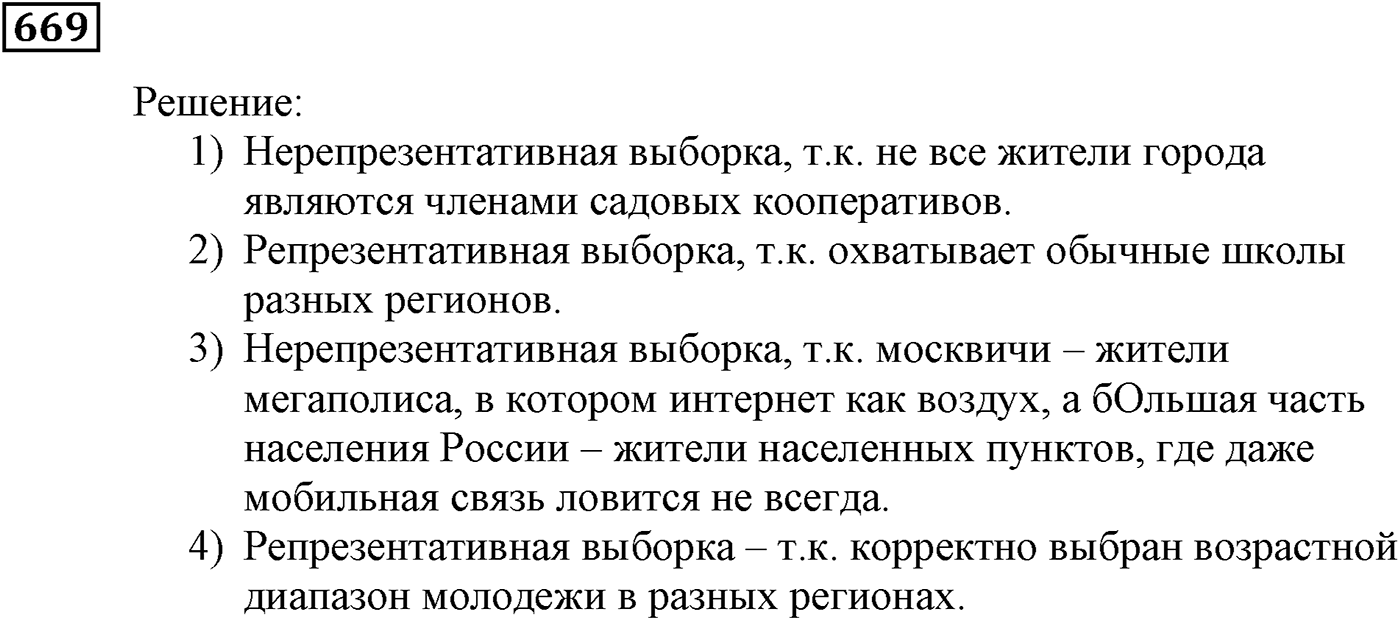 669

Решение:

1) Нерепрезентативная выборка, т.к. не все жители города являются членами садовых кооперативов.
2) Репрезентативная выборка, т.к. охватывает обычные школы разных регионов.
3) Нерепрезентативная выборка, т.к. москвичи – жители мегаполиса, в котором интернет как воздух, а бОльшая часть населения России – жители населенных пунктов, где даже мобильная связь ловится не всегда.
4) Репрезентативная выборка – т.к. корректно выбран возрастной диапазон молодежи в разных регионах.